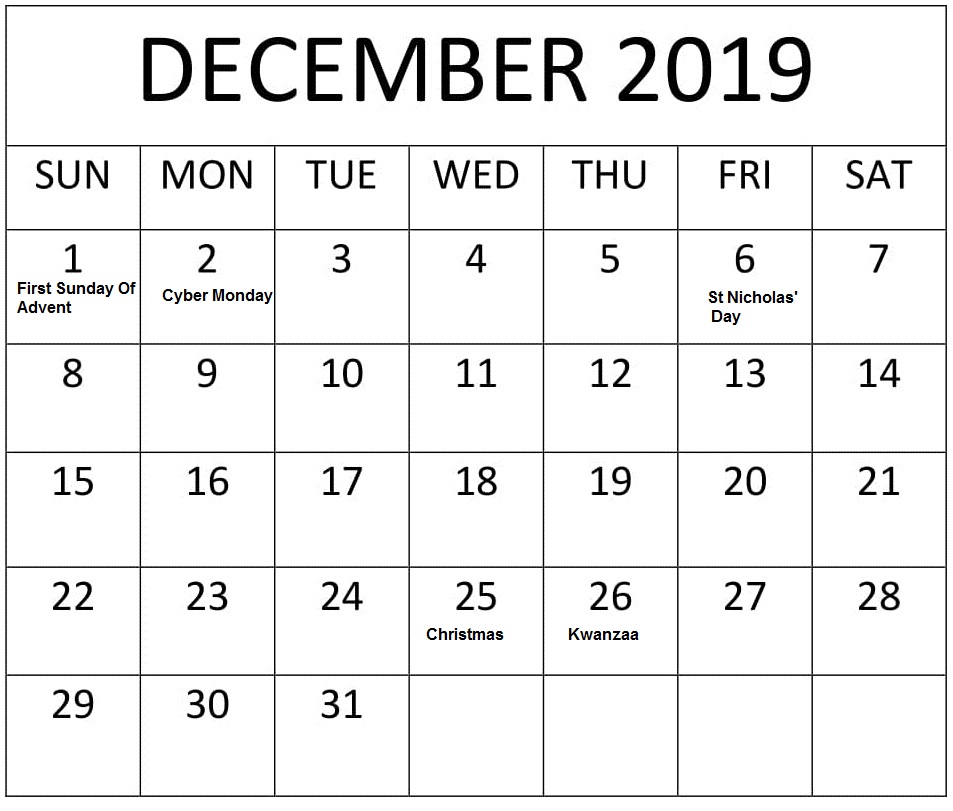 DECEMBER 2019

| SUN | MON | TUE | WED | THU | FRI | SAT |
|---|---|---|---|---|---|---|
| 1 First Sunday Of Advent | 2 Cyber Monday | 3 | 4 | 5 | 6 St Nicholas' Day | 7 |
| 8 | 9 | 10 | 11 | 12 | 13 | 14 |
| 15 | 16 | 17 | 18 | 19 | 20 | 21 |
| 22 | 23 | 24 | 25 Christmas | 26 Kwanzaa | 27 | 28 |
| 29 | 30 | 31 | | | | |